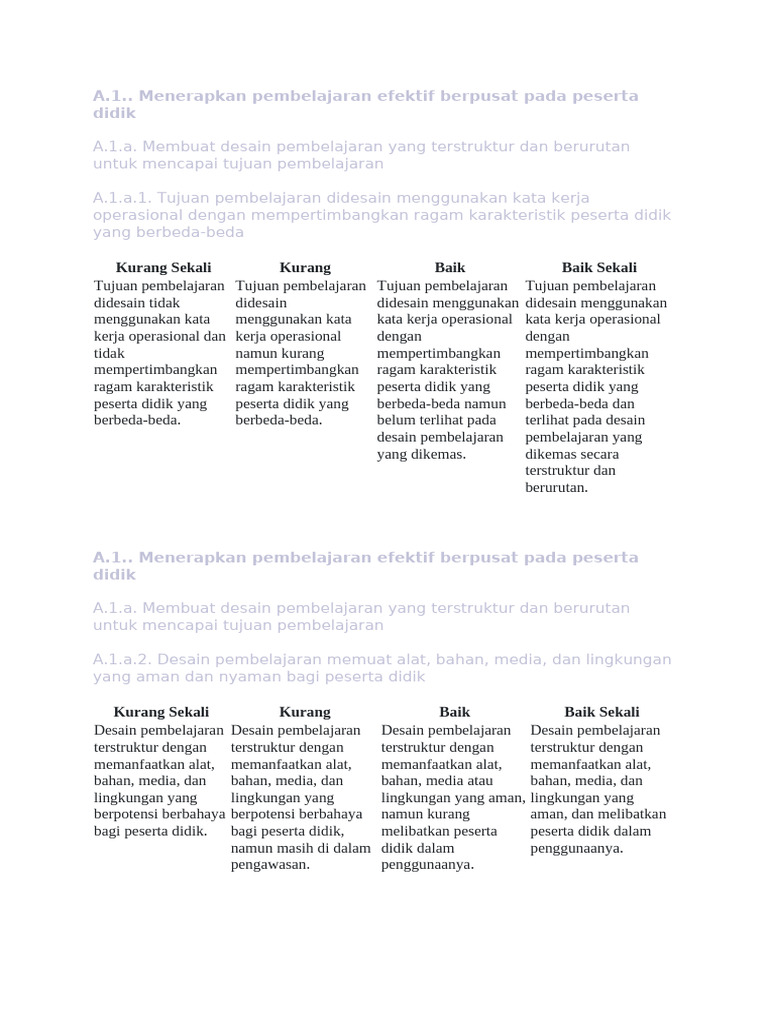 A.1.. Menerapkan pembelajaran efektif berpusat pada peserta didik

A.1.a. Membuat desain pembelajaran yang terstruktur dan berurutan untuk mencapai tujuan pembelajaran

A.1.a.1. Tujuan pembelajaran didesain menggunakan kata kerja operasional dengan mempertimbangkan ragam karakteristik peserta didik yang berbeda-beda

| Kurang Sekali | Kurang | Baik | Baik Sekali |
|---|---|---|---|
| Tujuan pembelajaran didesain tidak menggunakan kata kerja operasional dan tidak mempertimbangkan ragam karakteristik peserta didik yang berbeda-beda. | Tujuan pembelajaran didesain menggunakan kata kerja operasional namun kurang mempertimbangkan ragam karakteristik peserta didik yang berbeda-beda. | Tujuan pembelajaran didesain menggunakan kata kerja operasional dengan mempertimbangkan ragam karakteristik peserta didik yang berbeda-beda namun belum terlihat pada desain pembelajaran yang dikemas. | Tujuan pembelajaran didesain menggunakan kata kerja operasional dengan mempertimbangkan ragam karakteristik peserta didik yang berbeda-beda dan terlihat pada desain pembelajaran yang dikemas secara terstruktur dan berurutan. |

A.1.. Menerapkan pembelajaran efektif berpusat pada peserta didik

A.1.a. Membuat desain pembelajaran yang terstruktur dan berurutan untuk mencapai tujuan pembelajaran

A.1.a.2. Desain pembelajaran memuat alat, bahan, media, dan lingkungan yang aman dan nyaman bagi peserta didik

| Kurang Sekali | Kurang | Baik | Baik Sekali |
|---|---|---|---|
| Desain pembelajaran terstruktur dengan memanfaatkan alat, bahan, media, dan lingkungan yang berpotensi berbahaya bagi peserta didik. | Desain pembelajaran terstruktur dengan memanfaatkan alat, bahan, media, dan lingkungan yang berpotensi berbahaya bagi peserta didik, namun masih di dalam pengawasan. | Desain pembelajaran terstruktur dengan memanfaatkan alat, bahan, media atau lingkungan yang aman, namun kurang melibatkan peserta didik dalam penggunaanya. | Desain pembelajaran terstruktur dengan memanfaatkan alat, bahan, media, dan lingkungan yang aman, dan melibatkan peserta didik dalam penggunaanya. |